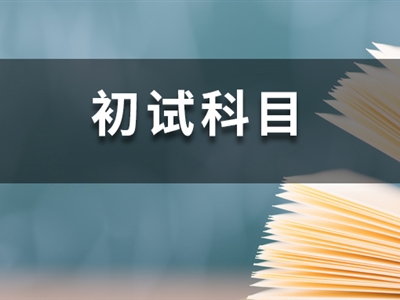 初试科目